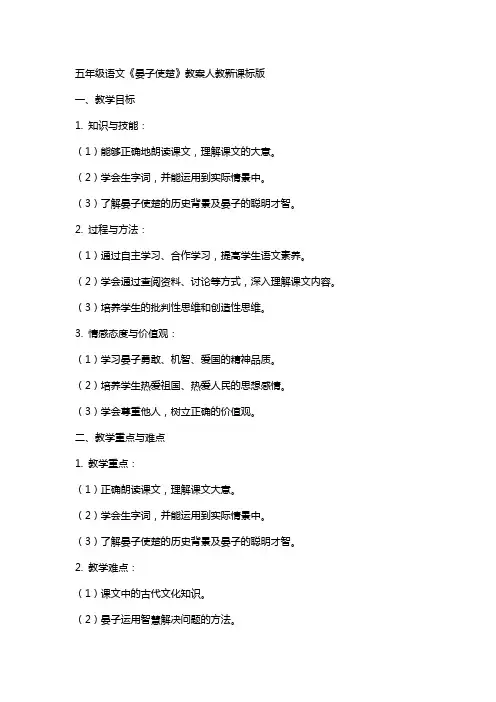 五年级语文《晏子使楚》教案人教新课标版

一、教学目标

1. 知识与技能：

（1）能够正确地朗读课文，理解课文的大意。

（2）学会生字词，并能运用到实际情景中。

（3）了解晏子使楚的历史背景及晏子的聪明才智。

2. 过程与方法：

（1）通过自主学习、合作学习，提高学生语文素养。

（2）学会通过查阅资料、讨论等方式，深入理解课文内容。

（3）培养学生的批判性思维和创造性思维。

3. 情感态度与价值观：

（1）学习晏子勇敢、机智、爱国的精神品质。

（2）培养学生热爱祖国、热爱人民的思想感情。

（3）学会尊重他人，树立正确的价值观。

二、教学重点与难点

1. 教学重点：

（1）正确朗读课文，理解课文大意。

（2）学会生字词，并能运用到实际情景中。

（3）了解晏子使楚的历史背景及晏子的聪明才智。

2. 教学难点：

（1）课文中的古代文化知识。

（2）晏子运用智慧解决问题的方法。